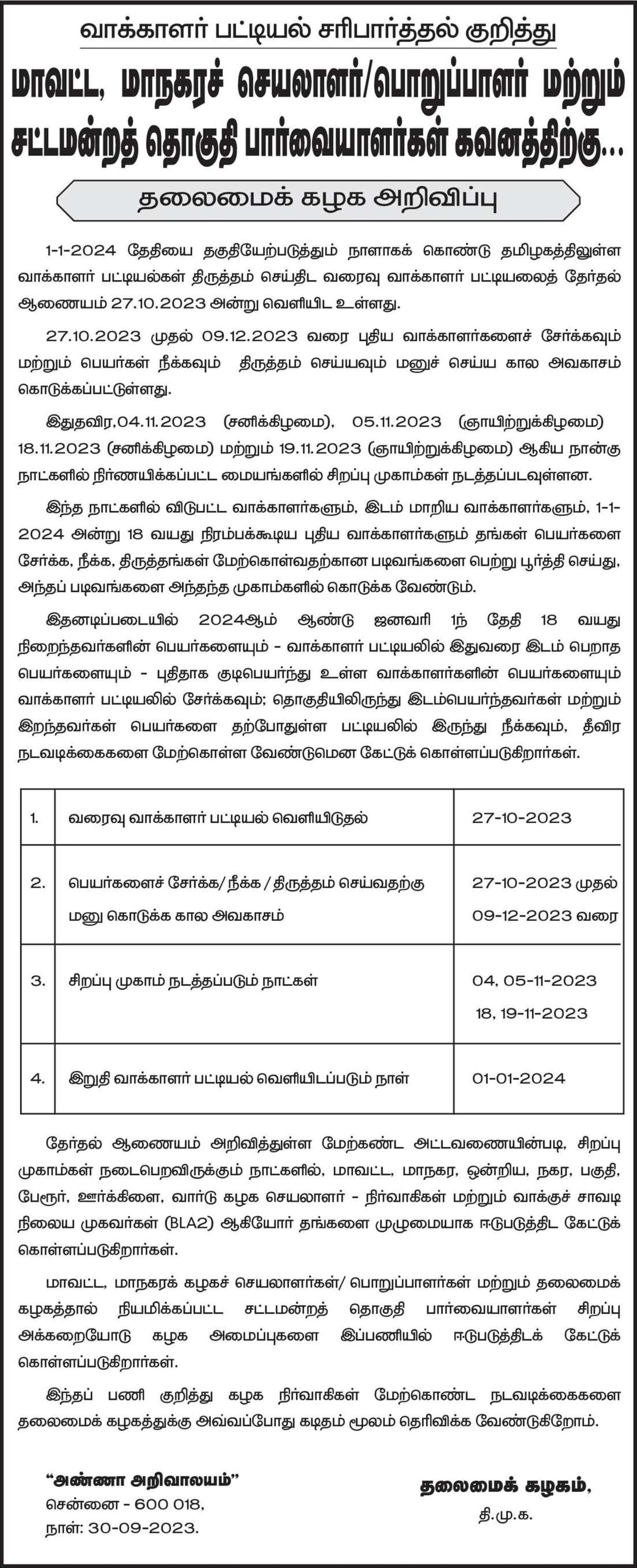 வாக்காளர் பட்டியல் சரிபார்த்தல் குறித்து
மாவட்ட, மாநகரச் செயலாளர்/பொறுப்பாளர் மற்றும் சட்டமன்றத் தொகுதி பார்வையாளர்கள் கவனத்திற்கு...

தலைமைக் கழக அறிவிப்பு

1-1-2024 தேதியை தகுதியேற்படுத்தும் நாளாகக் கொண்டு தமிழகத்திலுள்ள வாக்காளர் பட்டியல்கள் திருத்தம் செய்திட வரைவு வாக்காளர் பட்டியலைத் தேர்தல் ஆணையம் 27.10.2023 அன்று வெளியிட உள்ளது.

27.10.2023 முதல் 09.12.2023 வரை புதிய வாக்காளர்களைச் சேர்க்கவும் மற்றும் பெயர்கள் நீக்கவும் திருத்தம் செய்யவும் மனுச் செய்ய கால அவகாசம் கொடுக்கப்பட்டுள்ளது.

இதுதவிர,04.11.2023 (சனிக்கிழமை), 05.11.2023 (ஞாயிற்றுக்கிழமை) 18.11.2023 (சனிக்கிழமை) மற்றும் 19.11.2023 (ஞாயிற்றுக்கிழமை) ஆகிய நான்கு நாட்களில் நிர்ணயிக்கப்பட்ட மையங்களில் சிறப்பு முகாம்கள் நடத்தப்படவுள்ளன.

இந்த நாட்களில் விடுபட்ட வாக்காளர்களும், இடம் மாறிய வாக்காளர்களும், 1-1-2024 அன்று 18 வயது நிரம்பக்கூடிய புதிய வாக்காளர்களும் தங்கள் பெயர்களை சேர்க்க, நீக்க, திருத்தங்கள் மேற்கொள்வதற்கான படிவங்களை பெற்று பூர்த்தி செய்து, அந்தப் படிவங்களை அந்தந்த முகாம்களில் கொடுக்க வேண்டும்.

இதனடிப்படையில் 2024ஆம் ஆண்டு ஜனவரி 1ந் தேதி 18 வயது நிறைந்தவர்களின் பெயர்களையும் - வாக்காளர் பட்டியலில் இதுவரை இடம் பெறாத பெயர்களையும் - புதிதாக குடிபெயர்ந்து உள்ள வாக்காளர்களின் பெயர்களையும் வாக்காளர் பட்டியலில் சேர்க்கவும்; தொகுதியிலிருந்து இடம்பெயர்ந்தவர்கள் மற்றும் இறந்தவர்கள் பெயர்களை தற்போதுள்ள பட்டியலில் இருந்து நீக்கவும், தீவிர நடவடிக்கைகளை மேற்கொள்ள வேண்டுமென கேட்டுக் கொள்ளப்படுகிறார்கள்.

| 1. | வரைவு வாக்காளர் பட்டியல் வெளியிடுதல் | 27-10-2023 |
|---|---|---|
| 2. | பெயர்களைச் சேர்க்க/ நீக்க / திருத்தம் செய்வதற்கு மனு கொடுக்க கால அவகாசம் | 27-10-2023 முதல் 09-12-2023 வரை |
| 3. | சிறப்பு முகாம் நடத்தப்படும் நாட்கள் | 04, 05-11-2023 18, 19-11-2023 |
| 4. | இறுதி வாக்காளர் பட்டியல் வெளியிடப்படும் நாள் | 01-01-2024 |

தேர்தல் ஆணையம் அறிவித்துள்ள மேற்கண்ட அட்டவணையின்படி, சிறப்பு முகாம்கள் நடைபெறவிருக்கும் நாட்களில், மாவட்ட, மாநகர, ஒன்றிய, நகர, பகுதி, பேரூர், ஊர்க்கிளை, வார்டு கழக செயலாளர் - நிர்வாகிகள் மற்றும் வாக்குச் சாவடி நிலைய முகவர்கள் (BLA2) ஆகியோர் தங்களை முழுமையாக ஈடுபடுத்திட கேட்டுக் கொள்ளப்படுகிறார்கள்.

மாவட்ட, மாநகரக் கழகச் செயலாளர்கள்/ பொறுப்பாளர்கள் மற்றும் தலைமைக் கழகத்தால் நியமிக்கப்பட்ட சட்டமன்றத் தொகுதி பார்வையாளர்கள் சிறப்பு அக்கறையோடு கழக அமைப்புகளை இப்பணியில் ஈடுபடுத்திடக் கேட்டுக் கொள்ளப்படுகிறார்கள்.

இந்தப் பணி குறித்து கழக நிர்வாகிகள் மேற்கொண்ட நடவடிக்கைகளை தலைமைக் கழகத்துக்கு அவ்வப்போது கடிதம் மூலம் தெரிவிக்க வேண்டுகிறோம்.

"அண்ணா அறிவாலயம்"
சென்னை - 600 018,
நாள்: 30-09-2023.

தலைமைக் கழகம்,
தி.மு.க.